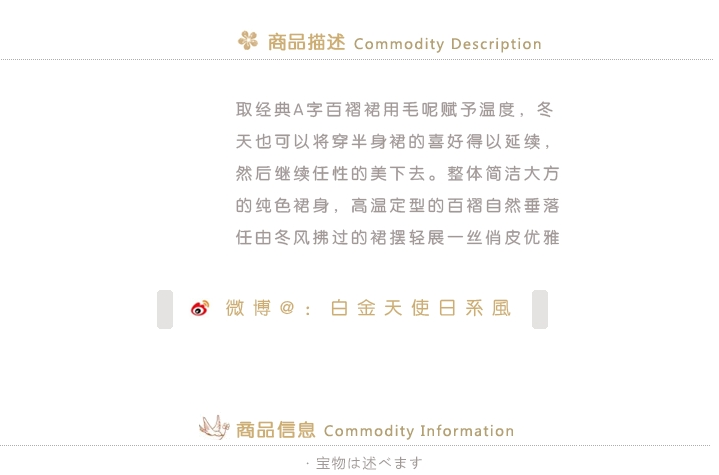 商品描述 Commodity Description

取经典A字百褶裙用毛呢赋予温度，冬天也可以将穿半身裙的喜好得以延续，然后继续任性的美下去。整体简洁大方的纯色裙身，高温定型的百褶自然垂落任由冬风拂过的裙摆轻展一丝俏皮优雅

微博@：白金天使日系風

商品信息 Commodity Information

· 宝物は述べます